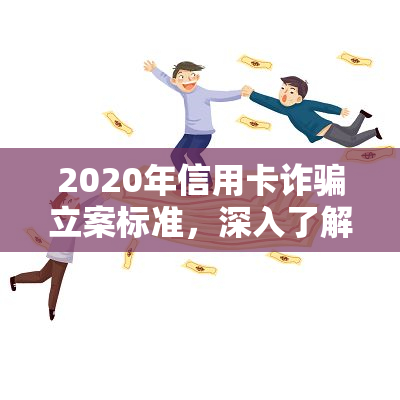 2020年信用卡诈骗立案标准，深入了解